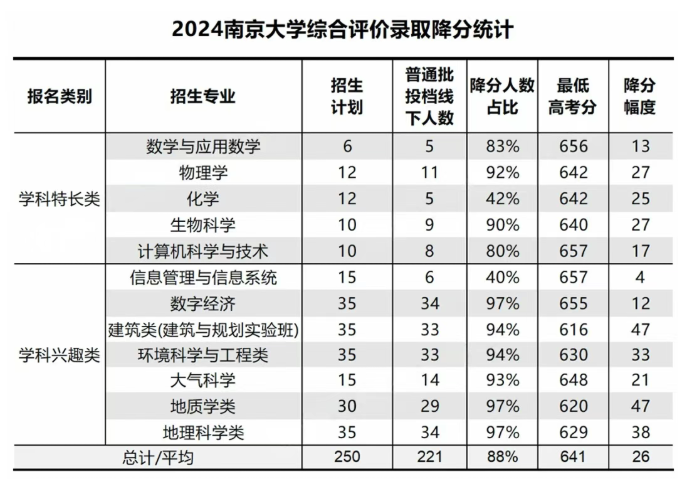 2024南京大学综合评价录取降分统计

| 报名类别 | 招生专业 | 招生计划 | 普通批投档线下人数 | 降分人数占比 | 最低高考分 | 降分幅度 |
|---|---|---|---|---|---|---|
| 学科特长类 | 数学与应用数学 | 6 | 5 | 83% | 656 | 13 |
| | 物理学 | 12 | 11 | 92% | 642 | 27 |
| | 化学 | 12 | 5 | 42% | 642 | 25 |
| | 生物科学 | 10 | 9 | 90% | 640 | 27 |
| | 计算机科学与技术 | 10 | 8 | 80% | 657 | 17 |
| 学科兴趣类 | 信息管理与信息系统 | 15 | 6 | 40% | 657 | 4 |
| | 数字经济 | 35 | 34 | 97% | 655 | 12 |
| | 建筑类(建筑与规划实验班) | 35 | 33 | 94% | 616 | 47 |
| | 环境科学与工程类 | 35 | 33 | 94% | 630 | 33 |
| | 大气科学 | 15 | 14 | 93% | 648 | 21 |
| | 地质学类 | 30 | 29 | 97% | 620 | 47 |
| | 地理科学类 | 35 | 34 | 97% | 629 | 38 |
| 总计/平均 | | 250 | 221 | 88% | 641 | 26 |